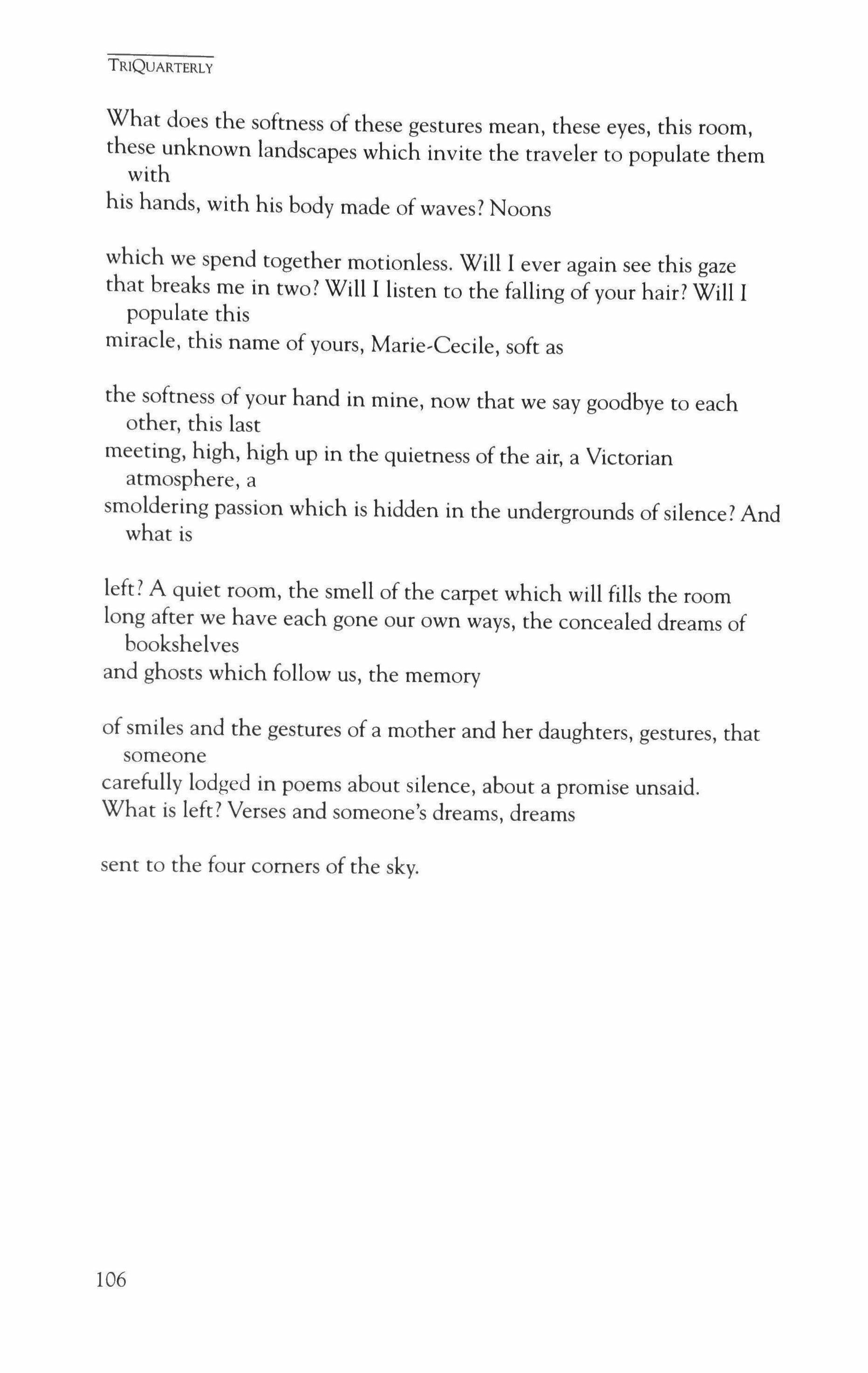 TRIQUARTERLY

What does the softness of these gestures mean, these eyes, this room,
these unknown landscapes which invite the traveler to populate them with
his hands, with his body made of waves? Noons

which we spend together motionless. Will I ever again see this gaze
that breaks me in two? Will I listen to the falling of your hair? Will I populate this
miracle, this name of yours, Marie-Cecile, soft as

the softness of your hand in mine, now that we say goodbye to each other, this last
meeting, high, high up in the quietness of the air, a Victorian atmosphere, a
smoldering passion which is hidden in the undergrounds of silence? And what is

left? A quiet room, the smell of the carpet which will fills the room
long after we have each gone our own ways, the concealed dreams of bookshelves
and ghosts which follow us, the memory

of smiles and the gestures of a mother and her daughters, gestures, that someone
carefully lodged in poems about silence, about a promise unsaid.
What is left? Verses and someone's dreams, dreams

sent to the four corners of the sky.

106